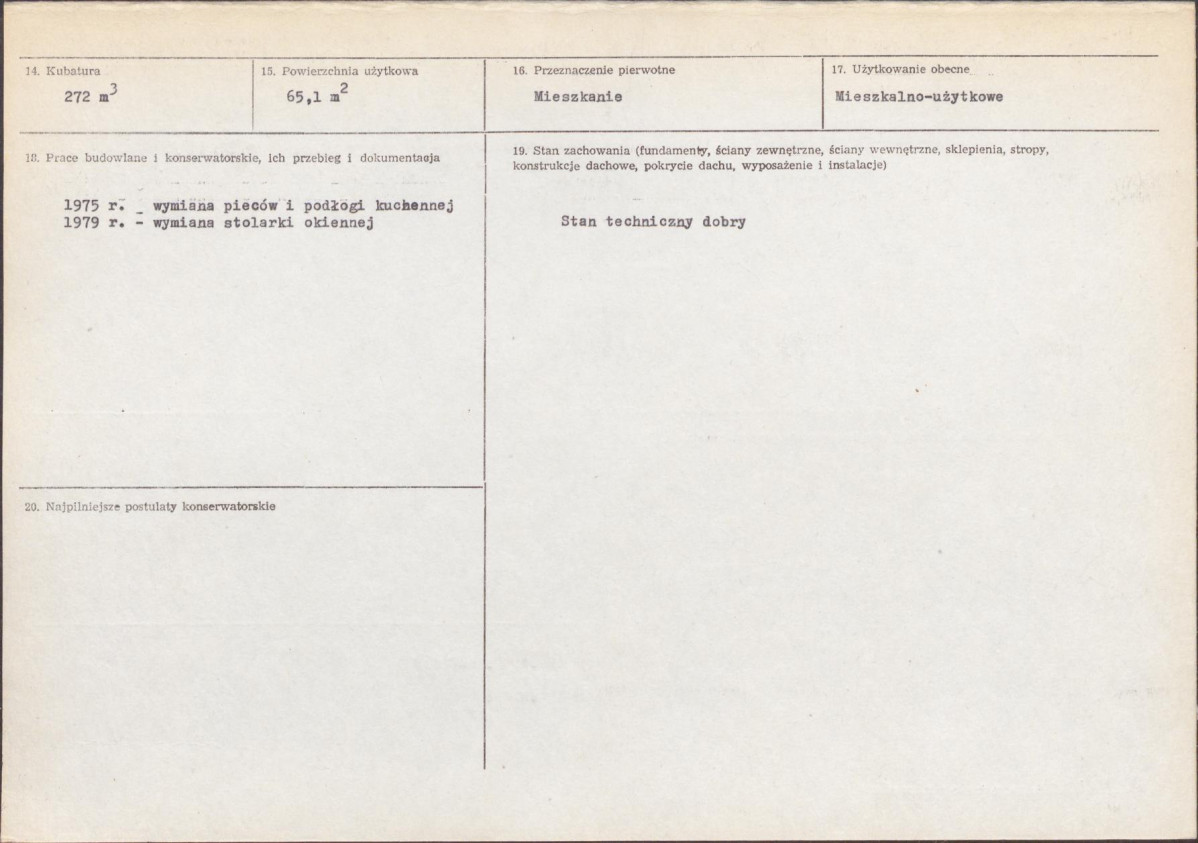 14. Kubatura
272 $m^3$

15. Powierzchnia użytkowa
65,1 $m^2$

16. Przeznaczenie pierwotne
Mieszkanie

17. Użytkowanie obecne
Mieszkalno-użytkowe

18. Prace budowlane i konserwatorskie, ich przebieg i dokumentacja

1975 r. _ wymiana pieców i podłogi kuchennej
1979 r. - wymiana stolarki okiennej

19. Stan zachowania (fundamenty, ściany zewnętrzne, ściany wewnętrzne, sklepienia, stropy, konstrukcje dachowe, pokrycie dachu, wyposażenie i instalacje)

Stan techniczny dobry

20. Najpilniejsze postulaty konserwatorskie